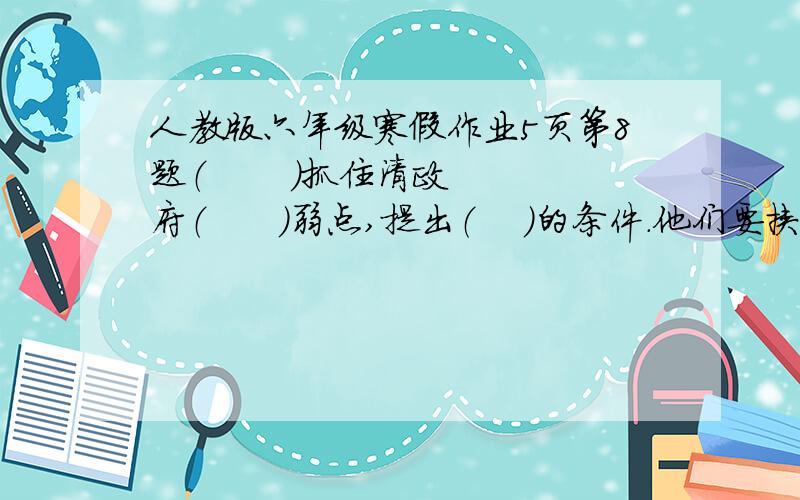 人教版六年级寒假作业5页第8题（　　）抓住清政府（　　）弱点，提出（　　）的条件.他们要挟